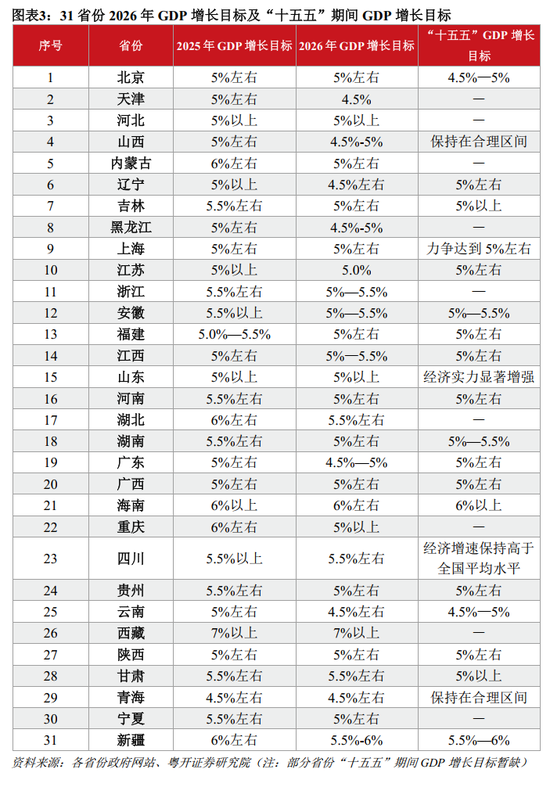 图表3：31 省份 2026 年 GDP 增长目标及“十五五”期间 GDP 增长目标

| 序号 | 省份 | 2025 年 GDP 增长目标 | 2026 年 GDP 增长目标 | “十五五”GDP 增长目标 |
|---|---|---|---|---|
| 1 | 北京 | 5%左右 | 5%左右 | 4.5%—5% |
| 2 | 天津 | 5%左右 | 4.5% | — |
| 3 | 河北 | 5%以上 | 5%以上 | — |
| 4 | 山西 | 5%左右 | 4.5%-5% | 保持在合理区间 |
| 5 | 内蒙古 | 6%左右 | 5%左右 | — |
| 6 | 辽宁 | 5%以上 | 4.5%左右 | 5%左右 |
| 7 | 吉林 | 5.5%左右 | 5%左右 | 5%以上 |
| 8 | 黑龙江 | 5%左右 | 4.5%-5% | — |
| 9 | 上海 | 5%左右 | 5%左右 | 力争达到 5%左右 |
| 10 | 江苏 | 5%以上 | 5.0% | 5%左右 |
| 11 | 浙江 | 5.5%左右 | 5%—5.5% | — |
| 12 | 安徽 | 5.5%以上 | 5%—5.5% | 5%—5.5% |
| 13 | 福建 | 5.0%—5.5% | 5%左右 | 5%左右 |
| 14 | 江西 | 5%左右 | 5%—5.5% | 5%左右 |
| 15 | 山东 | 5%以上 | 5%以上 | 经济实力显著增强 |
| 16 | 河南 | 5.5%左右 | 5%左右 | 5%左右 |
| 17 | 湖北 | 6%左右 | 5.5%左右 | — |
| 18 | 湖南 | 5.5%左右 | 5%左右 | 5%—5.5% |
| 19 | 广东 | 5%左右 | 4.5%—5% | 5%左右 |
| 20 | 广西 | 5%左右 | 5%左右 | 5%左右 |
| 21 | 海南 | 6%以上 | 6%左右 | 6%以上 |
| 22 | 重庆 | 6%左右 | 5%以上 | — |
| 23 | 四川 | 5.5%以上 | 5.5%左右 | 经济增速保持高于全国平均水平 |
| 24 | 贵州 | 5.5%左右 | 5%左右 | 5%左右 |
| 25 | 云南 | 5%左右 | 4.5%左右 | 4.5%—5% |
| 26 | 西藏 | 7%以上 | 7%以上 | — |
| 27 | 陕西 | 5%左右 | 5%左右 | 5%左右 |
| 28 | 甘肃 | 5.5%左右 | 5.5%左右 | 5%以上 |
| 29 | 青海 | 4.5%左右 | 4.5%左右 | 保持在合理区间 |
| 30 | 宁夏 | 5.5%左右 | 5%左右 | — |
| 31 | 新疆 | 6%左右 | 5.5%-6% | 5.5%—6% |

资料来源：各省份政府网站、粤开证券研究院（注：部分省份“十五五”期间 GDP 增长目标暂缺）